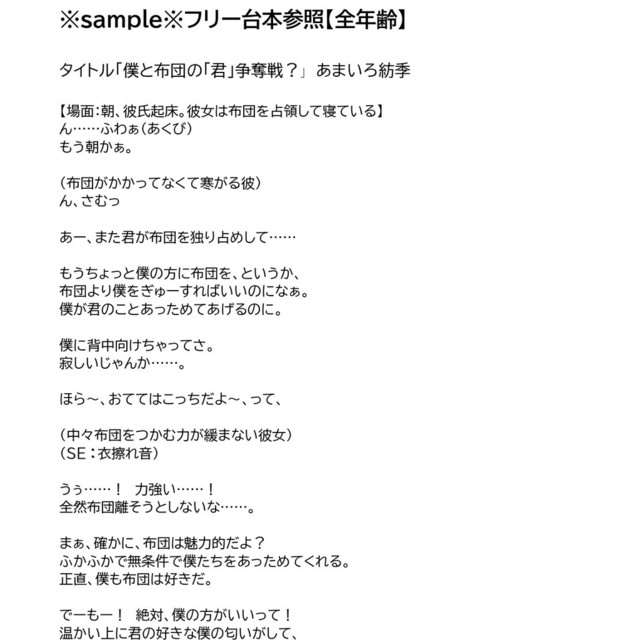 ※sample※フリー台本参照【全年齢】

タイトル「僕と布団の「君」争奪戦？」 あまいろ紡季

【場面：朝、彼氏起床。彼女は布団を占領して寝ている】
ん……ふわぁ（あくび）
もう朝かぁ。

（布団がかかってなくて寒がる彼）
ん、さむっ

あー、また君が布団を独り占めして……

もうちょっと僕の方に布団を、というか、
布団より僕をぎゅーすればいいのになぁ。
僕が君のことあっためてあげるのに。

僕に背中向けちゃってさ。
寂しいじゃんか……。

ほら～、おててはこっちだよ～、って、

（中々布団をつかむ力が緩まない彼女）
（SE：衣擦れ音）

うぅ……！　力強い……！
全然布団離そうとしないな……。

まぁ、確かに、布団は魅力的だよ？
ふかふかで無条件で僕たちをあっためてくれる。
正直、僕も布団は好きだ。

でーもー！　絶対、僕の方がいいって！
温かい上に君の好きな僕の匂いがして、